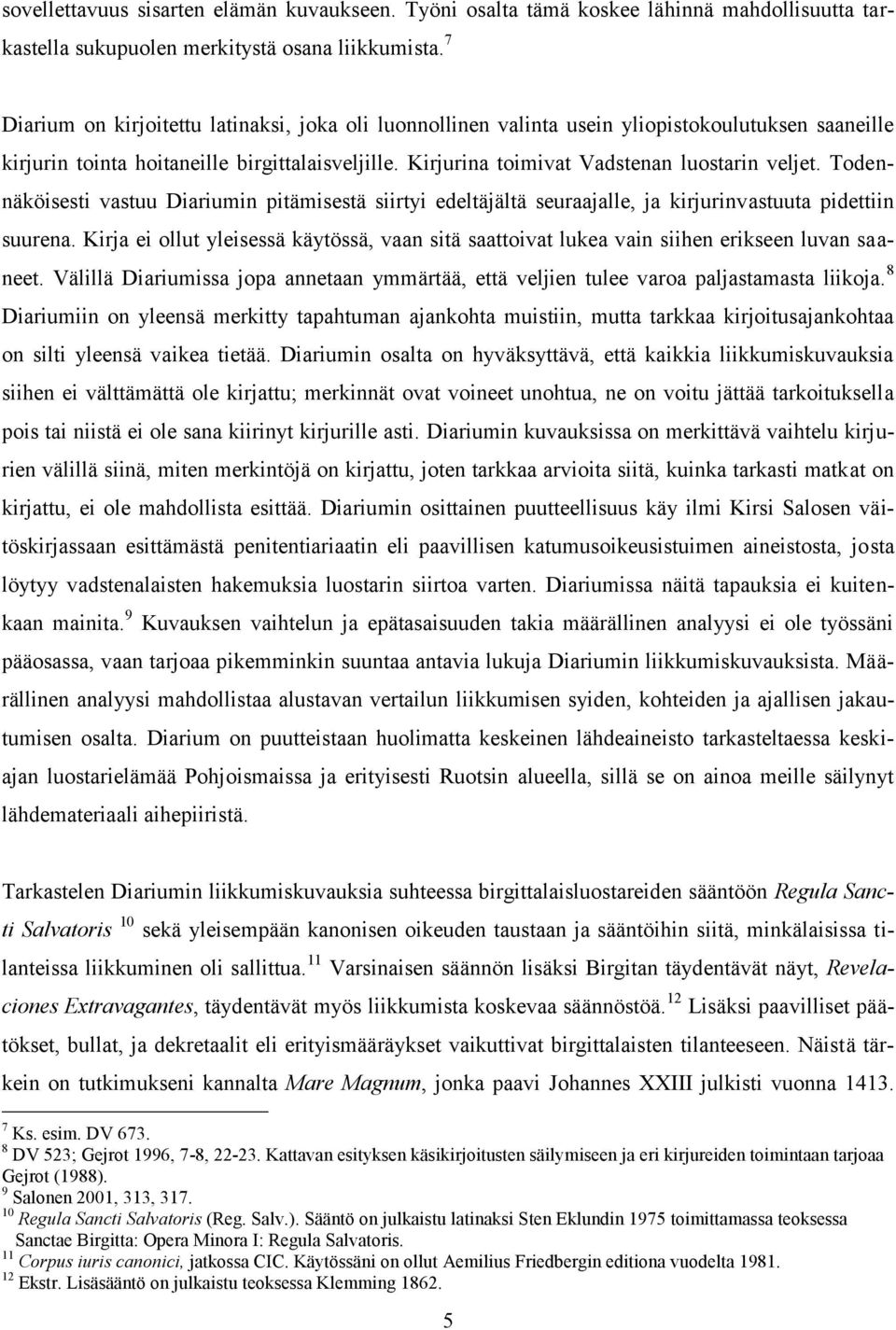 sovellettavuus sisarten elämän kuvaukseen. Työni osalta tämä koskee lähinnä mahdollisuutta tarkastella sukupuolen merkitystä osana liikkumista.$^7$

Diarium on kirjoitettu latinaksi, joka oli luonnollinen valinta usein yliopistokoulutuksen saaneille kirjurin tointa hoitaneille birgittalaisveljille. Kirjurina toimivat Vadstenan luostarin veljet. Todennäköisesti vastuu Diariumin pitämisestä siirtyi edeltäjältä seuraajalle, ja kirjurinvastuuta pidettiin suurena. Kirja ei ollut yleisessä käytössä, vaan sitä saattoivat lukea vain siihen erikseen luvan saaneet. Välillä Diariumissa jopa annetaan ymmärtää, että veljien tulee varoa paljastamasta liikoja.$^8$ Diariumiin on yleensä merkitty tapahtuman ajankohta muistiin, mutta tarkkaa kirjoitusajankohtaa on silti yleensä vaikea tietää. Diariumin osalta on hyväksyttävä, että kaikkia liikkumiskuvauksia siihen ei välttämättä ole kirjattu; merkinnät ovat voineet unohtua, ne on voitu jättää tarkoituksella pois tai niistä ei ole sana kiirinyt kirjurille asti. Diariumin kuvauksissa on merkittävä vaihtelu kirjurien välillä siinä, miten merkintöjä on kirjattu, joten tarkkaa arvioita siitä, kuinka tarkasti matkat on kirjattu, ei ole mahdollista esittää. Diariumin osittainen puutteellisuus käy ilmi Kirsi Salosen väitöskirjassaan esittämästä penitentiariaatin eli paavillisen katumusoikeusistuimen aineistosta, josta löytyy vadstenalaisten hakemuksia luostarin siirtoa varten. Diariumissa näitä tapauksia ei kuitenkaan mainita.$^9$ Kuvauksen vaihtelun ja epätasaisuuden takia määrällinen analyysi ei ole työssäni pääosassa, vaan tarjoaa pikemminkin suuntaa antavia lukuja Diariumin liikkumiskuvauksista. Määrällinen analyysi mahdollistaa alustavan vertailun liikkumisen syiden, kohteiden ja ajallisen jakautumisen osalta. Diarium on puutteistaan huolimatta keskeinen lähdeaineisto tarkasteltaessa keskiajan luostarielämää Pohjoismaissa ja erityisesti Ruotsin alueella, sillä se on ainoa meille säilynyt lähdemateriaali aihepiiristä.

Tarkastelen Diariumin liikkumiskuvauksia suhteessa birgittalaisluostareiden sääntöön Regula Sancti Salvatoris $^{10}$ sekä yleisempään kanonisen oikeuden taustaan ja sääntöihin siitä, minkälaisissa tilanteissa liikkuminen oli sallittua.$^{11}$ Varsinaisen säännön lisäksi Birgitan täydentävät näyt, Revelaciones Extravagantes, täydentävät myös liikkumista koskevaa säännöstöä.$^{12}$ Lisäksi paavilliset päätökset, bullat, ja dekretaalit eli erityismääräykset vaikuttivat birgittalaisten tilanteeseen. Näistä tärkein on tutkimukseni kannalta Mare Magnum, jonka paavi Johannes XXIII julkisti vuonna 1413.

$^7$ Ks. esim. DV 673.
$^8$ DV 523; Gejrot 1996, 7-8, 22-23. Kattavan esityksen käsikirjoitusten säilymiseen ja eri kirjureiden toimintaan tarjoaa Gejrot (1988).
$^9$ Salonen 2001, 313, 317.
$^{10}$ Regula Sancti Salvatoris (Reg. Salv.). Sääntö on julkaistu latinaksi Sten Eklundin 1975 toimittamassa teoksessa Sanctae Birgitta: Opera Minora I: Regula Salvatoris.
$^{11}$ Corpus iuris canonici, jatkossa CIC. Käytössäni on ollut Aemilius Friedbergin editiona vuodelta 1981.
$^{12}$ Ekstr. Lisäsääntö on julkaistu teoksessa Klemming 1862.

5